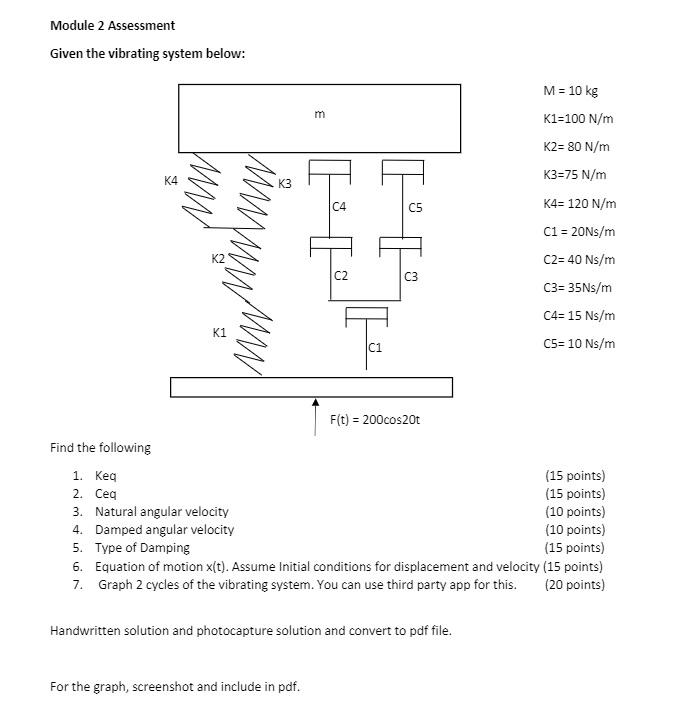 Module 2 Assessment

Given the vibrating system below:

m

K4

K3

C4

C5

K2

C2

C3

K1

C1

F(t) = 200cos20t

M = 10 kg

K1=100 N/m

K2= 80 N/m

K3=75 N/m

K4= 120 N/m

C1 = 20Ns/m

C2= 40 Ns/m

C3= 35Ns/m

C4= 15 Ns/m

C5= 10 Ns/m

Find the following

1. Keq (15 points)
2. Ceq (15 points)
3. Natural angular velocity (10 points)
4. Damped angular velocity (10 points)
5. Type of Damping (15 points)
6. Equation of motion x(t). Assume Initial conditions for displacement and velocity (15 points)
7. Graph 2 cycles of the vibrating system. You can use third party app for this. (20 points)

Handwritten solution and photocapture solution and convert to pdf file.

For the graph, screenshot and include in pdf.